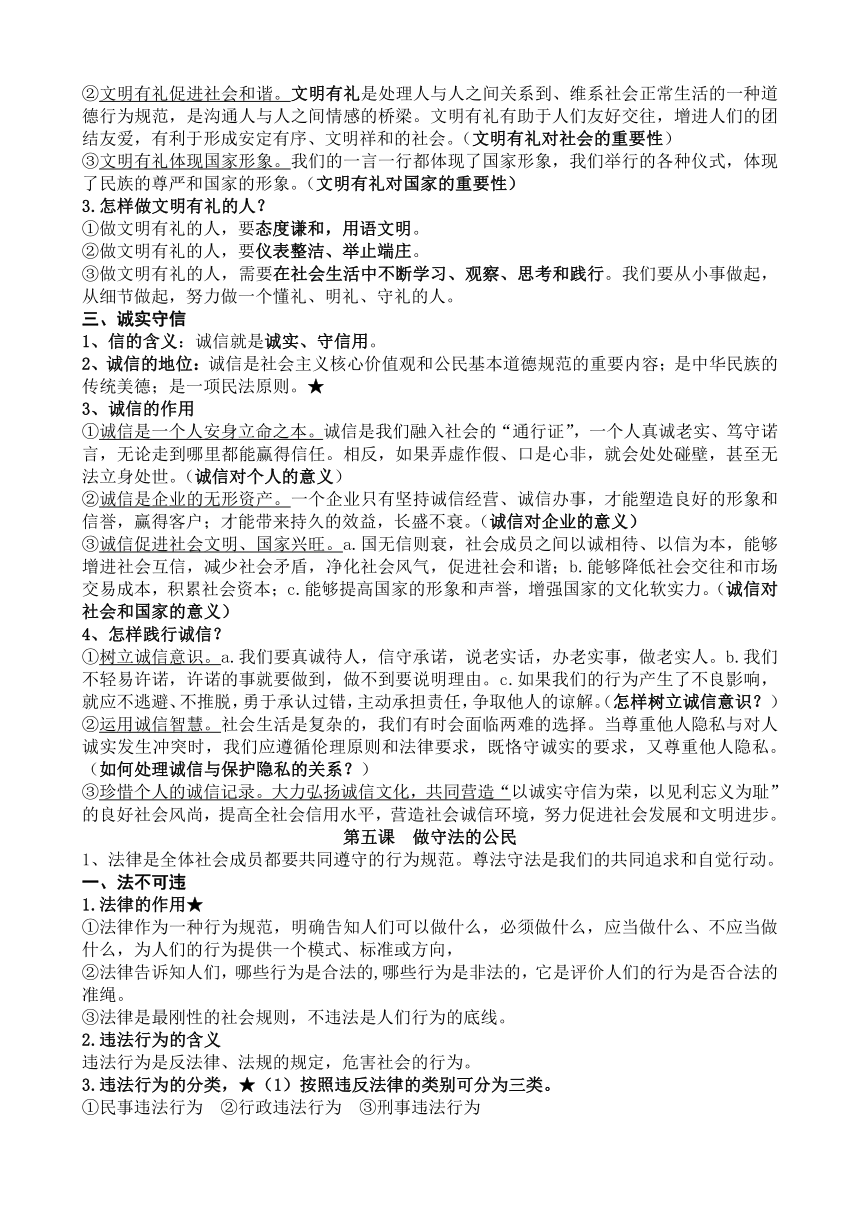 ②文明有礼促进社会和谐。文明有礼是处理人与人之间关系到、维系社会正常生活的一种道德行为规范，是沟通人与人之间情感的桥梁。文明有礼有助于人们友好交往，增进人们的团结友爱，有利于形成安定有序、文明祥和的社会。（文明有礼对社会的重要性）
③文明有礼体现国家形象。我们的一言一行都体现了国家形象，我们举行的各种仪式，体现了民族的尊严和国家的形象。（文明有礼对国家的重要性）
3.怎样做文明有礼的人？
①做文明有礼的人，要态度谦和，用语文明。
②做文明有礼的人，要仪表整洁、举止端庄。
③做文明有礼的人，需要在社会生活中不断学习、观察、思考和践行。我们要从小事做起，从细节做起，努力做一个懂礼、明礼、守礼的人。
三、诚实守信
1、信的含义：诚信就是诚实、守信用。
2、诚信的地位：诚信是社会主义核心价值观和公民基本道德规范的重要内容；是中华民族的传统美德；是一项民法原则。★
3、诚信的作用
①诚信是一个人安身立命之本。诚信是我们融入社会的“通行证”，一个人真诚老实、笃守诺言，无论走到哪里都能赢得信任。相反，如果弄虚作假、口是心非，就会处处碰壁，甚至无法立身处世。（诚信对个人的意义）
②诚信是企业的无形资产。一个企业只有坚持诚信经营、诚信办事，才能塑造良好的形象和信誉，赢得客户；才能带来持久的效益，长盛不衰。（诚信对企业的意义）
③诚信促进社会文明、国家兴旺。a.国无信则衰，社会成员之间以诚相待、以信为本，能够增进社会互信，减少社会矛盾，净化社会风气，促进社会和谐；b.能够降低社会交往和市场交易成本，积累社会资本；c.能够提高国家的形象和声誉，增强国家的文化软实力。（诚信对社会和国家的意义）
4、怎样践行诚信？
①树立诚信意识。a.我们要真诚待人，信守承诺，说老实话，办老实事，做老实人。b.我们不轻易许诺，许诺的事就要做到，做不到要说明理由。c.如果我们的行为产生了不良影响，就应不逃避、不推脱，勇于承认过错，主动承担责任，争取他人的谅解。（怎样树立诚信意识？）
②运用诚信智慧。社会生活是复杂的，我们有时会面临两难的选择。当尊重他人隐私与对人诚实发生冲突时，我们应遵循伦理原则和法律要求，既恪守诚实的要求，又尊重他人隐私。（如何处理诚信与保护隐私的关系？）
③珍惜个人的诚信记录。大力弘扬诚信文化，共同营造“以诚实守信为荣，以见利忘义为耻”的良好社会风尚，提高全社会信用水平，营造社会诚信环境，努力促进社会发展和文明进步。
第五课 做守法的公民
1、法律是全体社会成员都要共同遵守的行为规范。尊法守法是我们的共同追求和自觉行动。
一、法不可违
1.法律的作用★
①法律作为一种行为规范，明确告知人们可以做什么，必须做什么，应当做什么、不应当做什么，为人们的行为提供一个模式、标准或方向，
②法律告诉知人们，哪些行为是合法的,哪些行为是非法的，它是评价人们的行为是否合法的准绳。
③法律是最刚性的社会规则，不违法是人们行为的底线。
2.违法行为的含义
违法行为是反法律、法规的规定，危害社会的行为。
3.违法行为的分类，★（1）按照违反法律的类别可分为三类。
①民事违法行为 ②行政违法行为 ③刑事违法行为